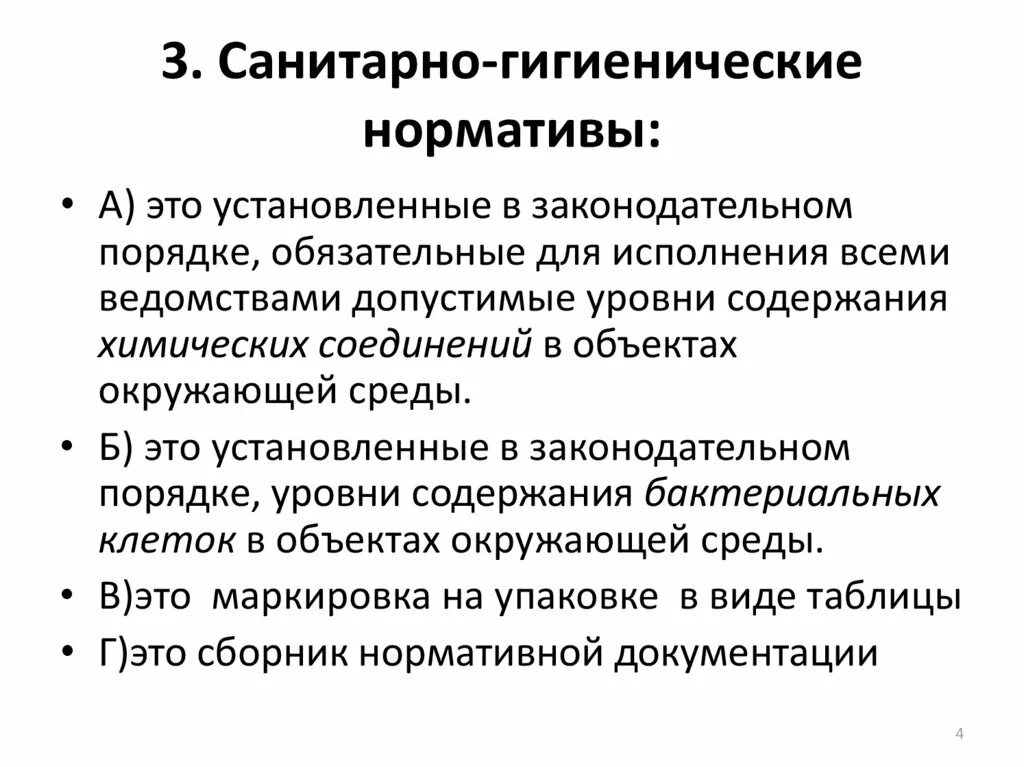 3. Санитарно-гигиенические нормативы:

• А) это установленные в законодательном порядке, обязательные для исполнения всеми ведомствами допустимые уровни содержания химических соединений в объектах окружающей среды.
• Б) это установленные в законодательном порядке, уровни содержания бактериальных клеток в объектах окружающей среды.
• В)это маркировка на упаковке в виде таблицы
• Г)это сборник нормативной документации

4